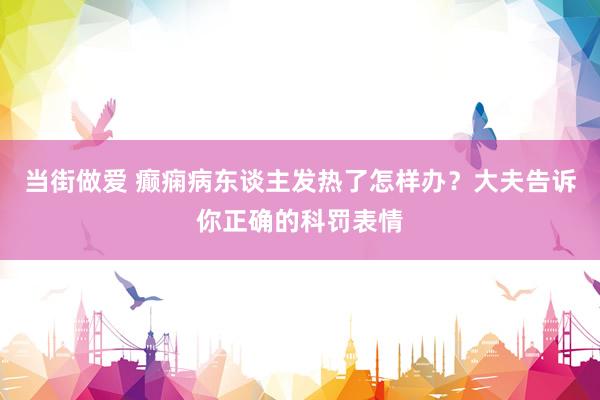 当街做爱 癫痫病东谈主发热了怎样办？大夫告诉你正确的科罚表情